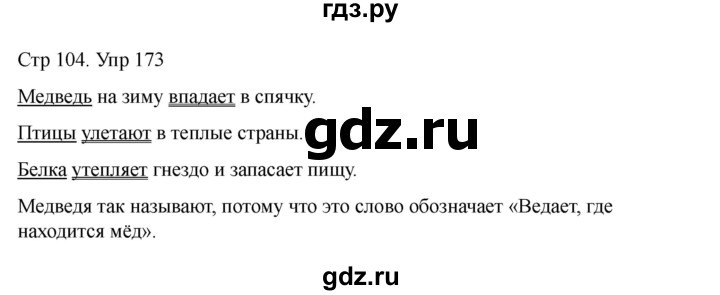 гдз.ру

Стр 104. Упр 173

Медведь на зиму впадает в спячку.

Птицы улетают в теплые страны.

gdz.ru

Белка утепляет гнездо и запасает пищу.

Медведя так называют, потому что это слово обозначает «Ведает, где находится мёд».

gdz.ru